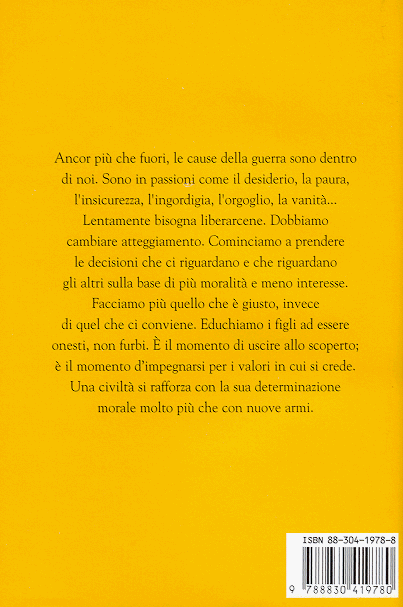 Ancor più che fuori, le cause della guerra sono dentro di noi. Sono in passioni come il desiderio, la paura, l'insicurezza, l'ingordigia, l'orgoglio, la vanità... Lentamente bisogna liberarcene. Dobbiamo cambiare atteggiamento. Cominciamo a prendere le decisioni che ci riguardano e che riguardano gli altri sulla base di più moralità e meno interesse. Facciamo più quello che è giusto, invece di quel che ci conviene. Educhiamo i figli ad essere onesti, non furbi. È il momento di uscire allo scoperto; è il momento d'impegnarsi per i valori in cui si crede. Una civiltà si rafforza con la sua determinazione morale molto più che con nuove armi.

ISBN 88-304-1978-8

9 788830 419780